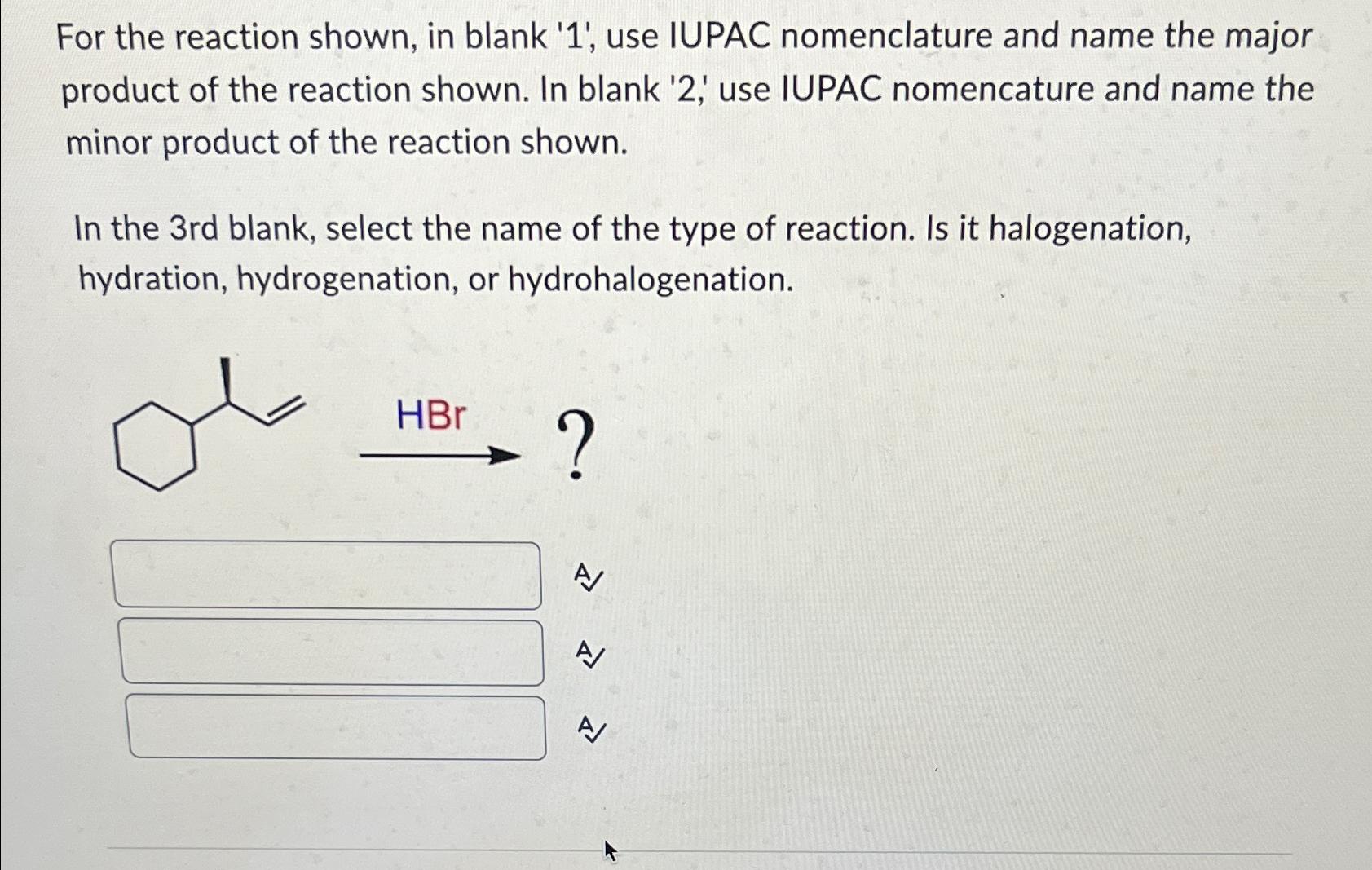 For the reaction shown, in blank '1', use IUPAC nomenclature and name the major product of the reaction shown. In blank '2,' use IUPAC nomencature and name the minor product of the reaction shown.

In the 3rd blank, select the name of the type of reaction. Is it halogenation, hydration, hydrogenation, or hydrohalogenation.

HBr

?